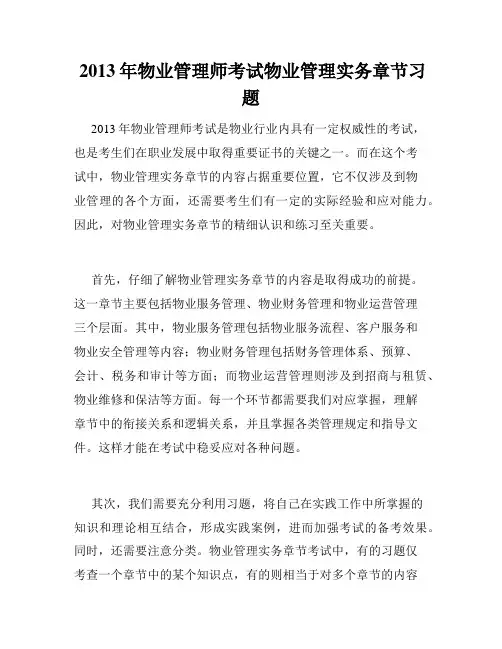 2013 年物业管理师考试物业管理实务章节习题

2013 年物业管理师考试是物业行业内具有一定权威性的考试，也是考生们在职业发展中取得重要证书的关键之一。而在这个考试中，物业管理实务章节的内容占据重要位置，它不仅涉及到物业管理的各个方面，还需要考生们有一定的实际经验和应对能力。因此，对物业管理实务章节的精细认识和练习至关重要。

首先，仔细了解物业管理实务章节的内容是取得成功的前提。这一章节主要包括物业服务管理、物业财务管理和物业运营管理三个层面。其中，物业服务管理包括物业服务流程、客户服务和物业安全管理等内容；物业财务管理包括财务管理体系、预算、会计、税务和审计等方面；而物业运营管理则涉及到招商与租赁、物业维修和保洁等方面。每一个环节都需要我们对应掌握，理解章节中的衔接关系和逻辑关系，并且掌握各类管理规定和指导文件。这样才能在考试中稳妥应对各种问题。

其次，我们需要充分利用习题，将自己在实践工作中所掌握的知识和理论相互结合，形成实践案例，进而加强考试的备考效果。同时，还需要注意分类。物业管理实务章节考试中，有的习题仅考查一个章节中的某个知识点，有的则相当于对多个章节的内容